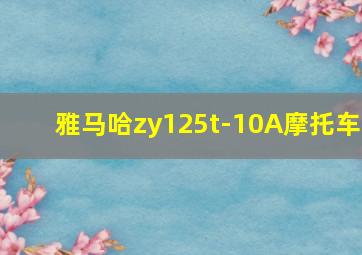 雅马哈zy125t-10A摩托车